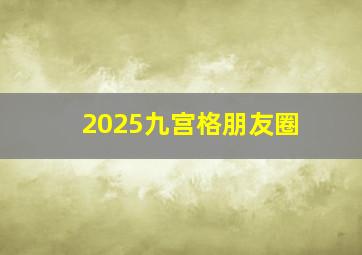 2025九宫格朋友圈